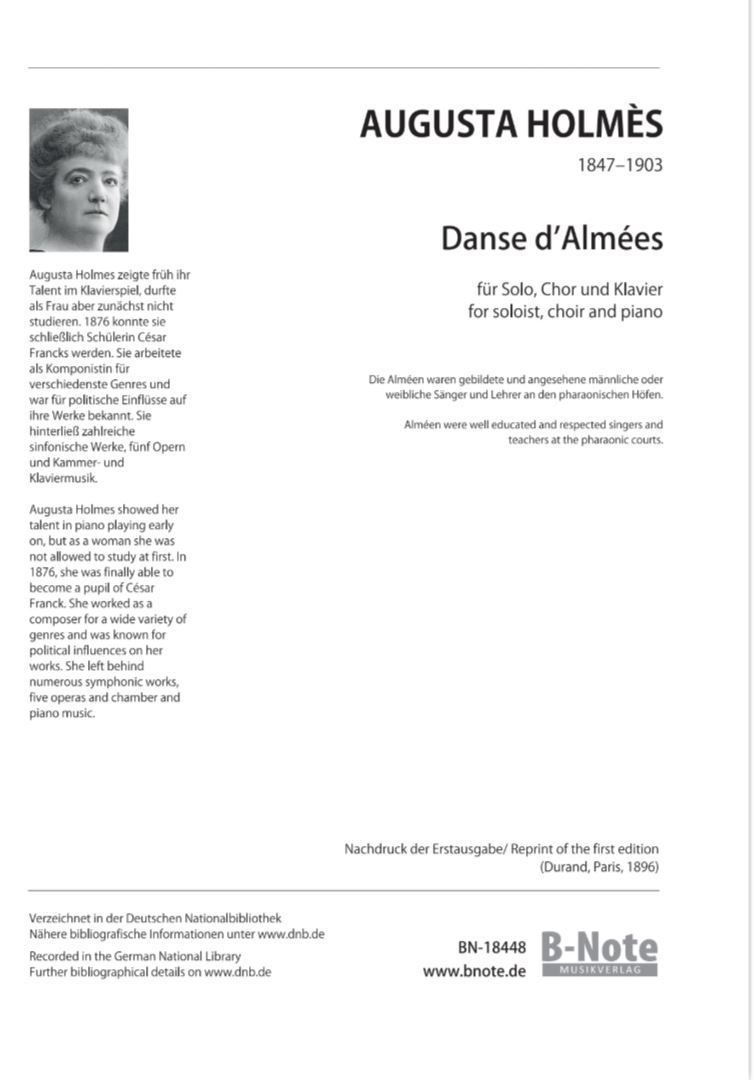 AUGUSTA HOLMÈS

1847–1903

Danse d'Almées

für Solo, Chor und Klavier
for soloist, choir and piano

Die Alméen waren gebildete und angesehene männliche oder weibliche Sänger und Lehrer an den pharaonischen Höfen.

Alméen were well educated and respected singers and teachers at the pharaonic courts.

Augusta Holmes zeigte früh ihr Talent im Klavierspiel, durfte als Frau aber zunächst nicht studieren. 1876 konnte sie schließlich Schülerin César Francks werden. Sie arbeitete als Komponistin für verschiedenste Genres und war für politische Einflüsse auf ihre Werke bekannt. Sie hinterließ zahlreiche sinfonische Werke, fünf Opern und Kammer- und Klaviermusik.

Augusta Holmes showed her talent in piano playing early on, but as a woman she was not allowed to study at first. In 1876, she was finally able to become a pupil of César Franck. She worked as a composer for a wide variety of genres and was known for political influences on her works. She left behind numerous symphonic works, five operas and chamber and piano music.

Nachdruck der Erstausgabe/ Reprint of the first edition
(Durand, Paris, 1896)

Verzeichnet in der Deutschen Nationalbibliothek
Nähere bibliografische Informationen unter www.dnb.de

Recorded in the German National Library
Further bibliographical details on www.dnb.de

BN-18448
www.bnote.de

B-Note
MUSIKVERLAG